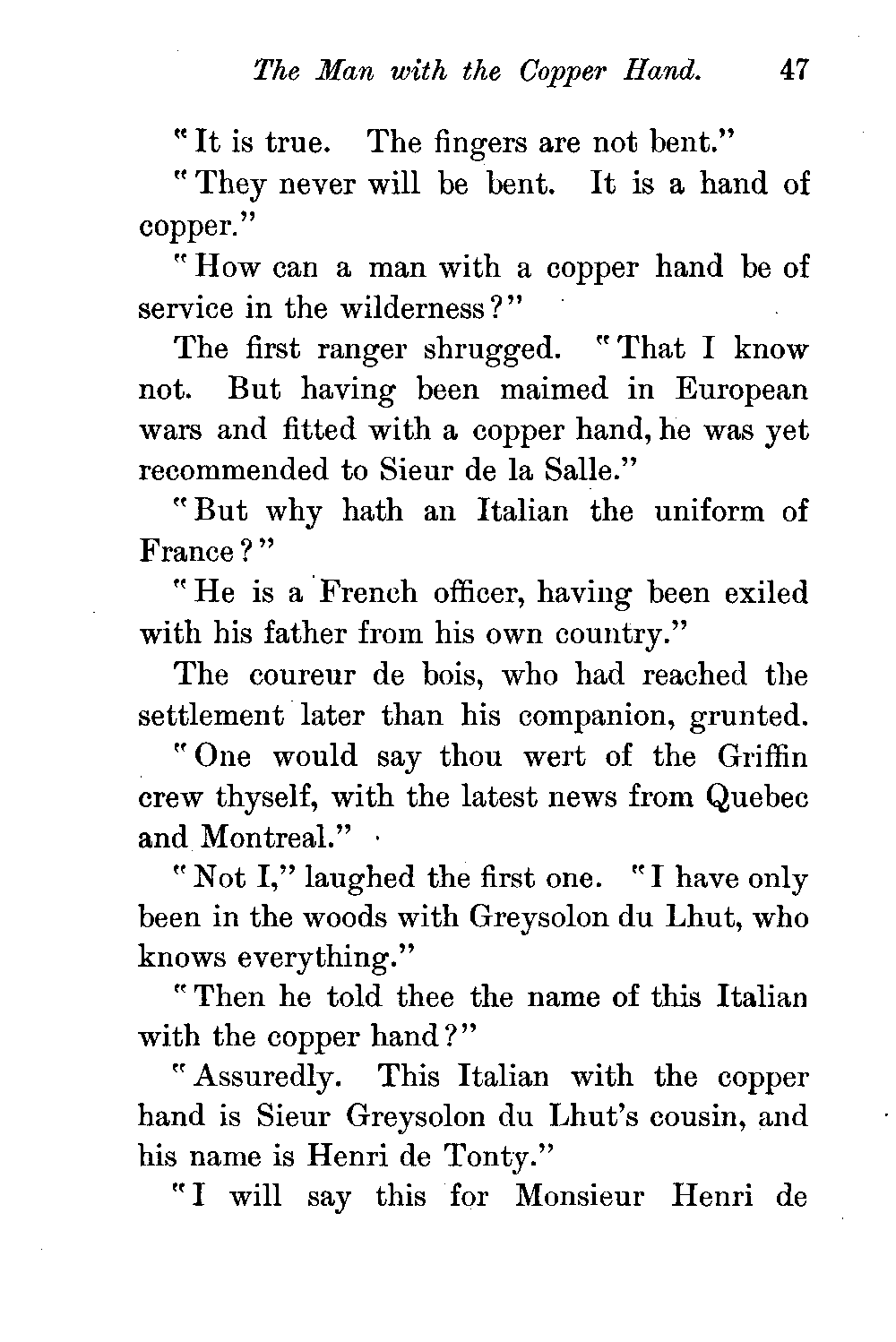 The Man with the Copper Hand. 47

"It is true. The fingers are not bent."

"They never will be bent. It is a hand of copper."

"How can a man with a copper hand be of service in the wilderness?"

The first ranger shrugged. "That I know not. But having been maimed in European wars and fitted with a copper hand, he was yet recommended to Sieur de la Salle."

"But why hath an Italian the uniform of France?"

"He is a French officer, having been exiled with his father from his own country."

The coureur de bois, who had reached the settlement later than his companion, grunted.

"One would say thou wert of the Griffin crew thyself, with the latest news from Quebec and Montreal."

"Not I," laughed the first one. "I have only been in the woods with Greysolon du Lhut, who knows everything."

"Then he told thee the name of this Italian with the copper hand?"

"Assuredly. This Italian with the copper hand is Sieur Greysolon du Lhut's cousin, and his name is Henri de Tonty."

"I will say this for Monsieur Henri de